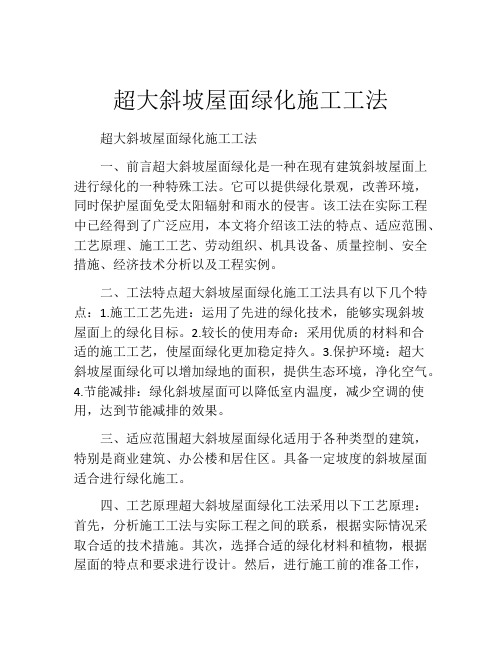 超大斜坡屋面绿化施工工法

超大斜坡屋面绿化施工工法

一、前言超大斜坡屋面绿化是一种在现有建筑斜坡屋面上进行绿化的一种特殊工法。它可以提供绿化景观，改善环境，同时保护屋面免受太阳辐射和雨水的侵害。该工法在实际工程中已经得到了广泛应用，本文将介绍该工法的特点、适应范围、工艺原理、施工工艺、劳动组织、机具设备、质量控制、安全措施、经济技术分析以及工程实例。

二、工法特点超大斜坡屋面绿化施工工法具有以下几个特点：1.施工工艺先进：运用了先进的绿化技术，能够实现斜坡屋面上的绿化目标。2.较长的使用寿命：采用优质的材料和合适的施工工艺，使屋面绿化更加稳定持久。3.保护环境：超大斜坡屋面绿化可以增加绿地的面积，提供生态环境，净化空气。4.节能减排：绿化斜坡屋面可以降低室内温度，减少空调的使用，达到节能减排的效果。

三、适应范围超大斜坡屋面绿化适用于各种类型的建筑，特别是商业建筑、办公楼和居住区。具备一定坡度的斜坡屋面适合进行绿化施工。

四、工艺原理超大斜坡屋面绿化工法采用以下工艺原理：首先，分析施工工法与实际工程之间的联系，根据实际情况采取合适的技术措施。其次，选择合适的绿化材料和植物，根据屋面的特点和要求进行设计。然后，进行施工前的准备工作，